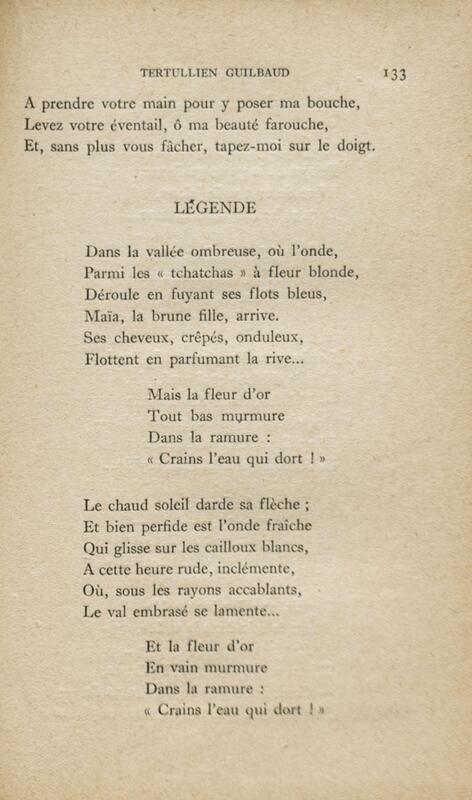 TERTULLIEN GUILBAUD 133

A prendre votre main pour y poser ma bouche,
Levez votre éventail, ô ma beauté farouche,
Et, sans plus vous fâcher, tapez-moi sur le doigt.

LÉGENDE

Dans la vallée ombreuse, où l'onde,
Parmi les « tchatchas » à fleur blonde,
Déroule en fuyant ses flots bleus,
Maïa, la brune fille, arrive.
Ses cheveux, crêpés, onduleux,
Flottent en parfumant la rive...

Mais la fleur d'or
Tout bas murmure
Dans la ramure :
« Crains l'eau qui dort ! »

Le chaud soleil darde sa flèche ;
Et bien perfide est l'onde fraîche
Qui glisse sur les cailloux blancs,
A cette heure rude, inclémente,
Où, sous les rayons accablants,
Le val embrasé se lamente...

Et la fleur d'or
En vain murmure
Dans la ramure :
« Crains l'eau qui dort ! »